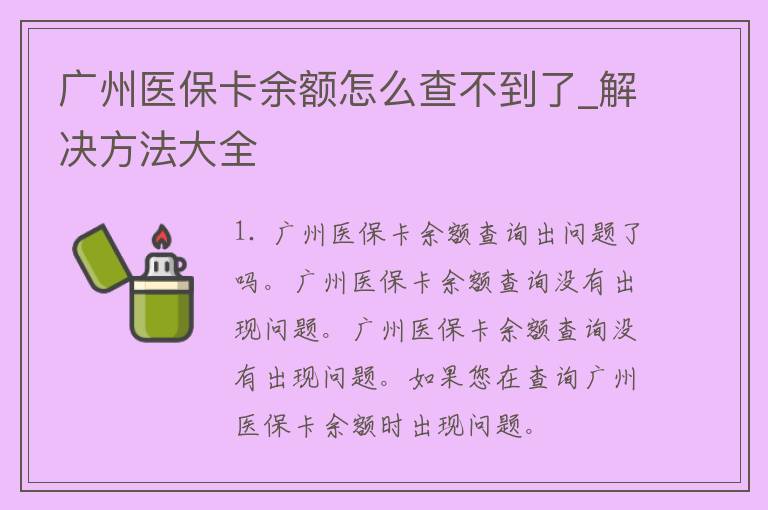 广州医保卡余额怎么查不到了_解决方法大全

1. 广州医保卡余额查询出问题了吗。广州医保卡余额查询没有出现问题。广州医保卡余额查询没有出现问题。如果您在查询广州医保卡余额时出现问题。